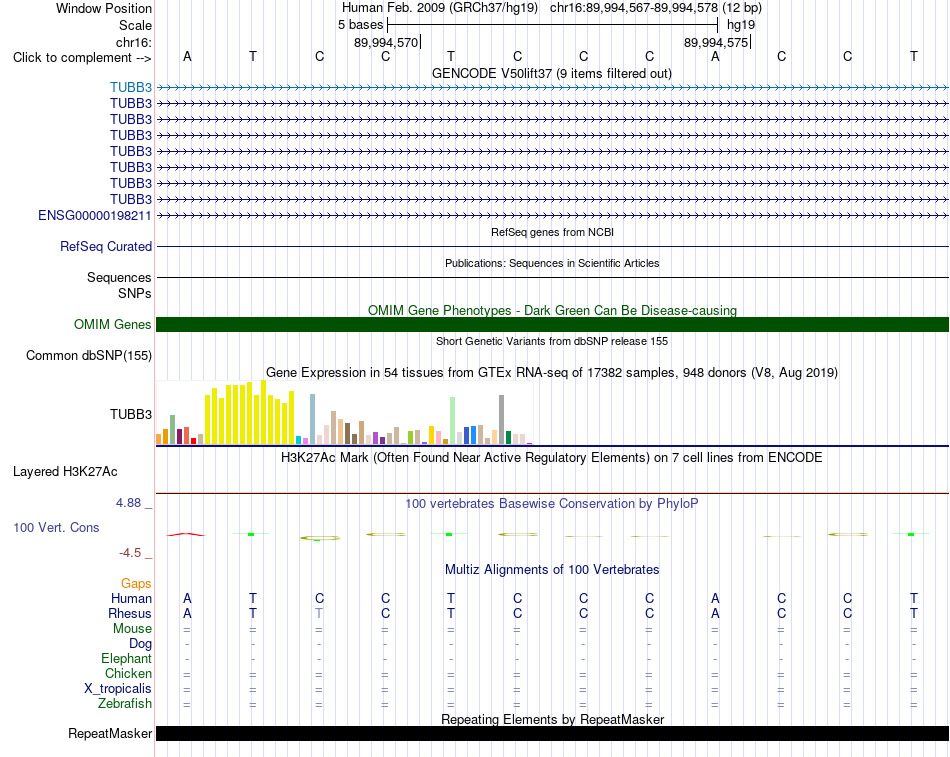 Window Position Human Feb. 2009 (GRCh37/hg19) chr16:89,994,567-89,994,578 (12 bp)
Scale 5 bases hg19
chr16: 89,994,570 89,994,575
Click to complement --> A T C C T C C C A C C T

GENCODE V50lift37 (9 items filtered out)
TUBB3
TUBB3
TUBB3
TUBB3
TUBB3
TUBB3
TUBB3
TUBB3
ENSG00000198211

RefSeq genes from NCBI
RefSeq Curated

Publications: Sequences in Scientific Articles
Sequences
SNPs

OMIM Gene Phenotypes - Dark Green Can Be Disease-causing
OMIM Genes

Short Genetic Variants from dbSNP release 155
Common dbSNP(155)

Gene Expression in 54 tissues from GTEx RNA-seq of 17382 samples, 948 donors (V8, Aug 2019)
TUBB3

H3K27Ac Mark (Often Found Near Active Regulatory Elements) on 7 cell lines from ENCODE
Layered H3K27Ac

4.88 _ 100 vertebrates Basewise Conservation by PhyloP
100 Vert. Cons
-4.5 _

Multiz Alignments of 100 Vertebrates
Gaps
Human A T C C T C C C A C C T
Rhesus A T T C T C C C A C C T
Mouse = = = = = = = = = = = =
Dog - - - - - - - - - - - -
Elephant - - - - - - - - - - - -
Chicken = = = = = = = = = = = =
X_tropicalis = = = = = = = = = = = =
Zebrafish = = = = = = = = = = = =

Repeating Elements by RepeatMasker
RepeatMasker